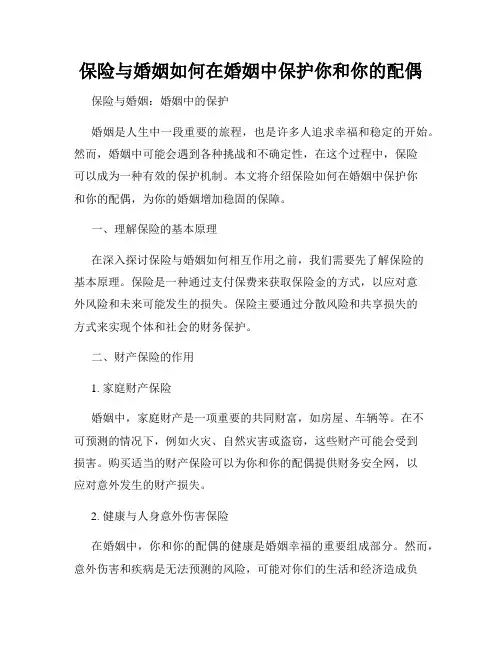 保险与婚姻如何在婚姻中保护你和你的配偶

保险与婚姻：婚姻中的保护

婚姻是人生中一段重要的旅程，也是许多人追求幸福和稳定的开始。然而，婚姻中可能会遇到各种挑战和不确定性，在这个过程中，保险可以成为一种有效的保护机制。本文将介绍保险如何在婚姻中保护你和你的配偶，为你的婚姻增加稳固的保障。

一、理解保险的基本原理

在深入探讨保险与婚姻如何相互作用之前，我们需要先了解保险的基本原理。保险是一种通过支付保费来获取保险金的方式，以应对意外风险和未来可能发生的损失。保险主要通过分散风险和共享损失的方式来实现个体和社会的财务保护。

二、财产保险的作用

1. 家庭财产保险

婚姻中，家庭财产是一项重要的共同财富，如房屋、车辆等。在不可预测的情况下，例如火灾、自然灾害或盗窃，这些财产可能会受到损害。购买适当的财产保险可以为你和你的配偶提供财务安全网，以应对意外发生的财产损失。

2. 健康与人身意外伤害保险

在婚姻中，你和你的配偶的健康是婚姻幸福的重要组成部分。然而，意外伤害和疾病是无法预测的风险，可能对你们的生活和经济造成负